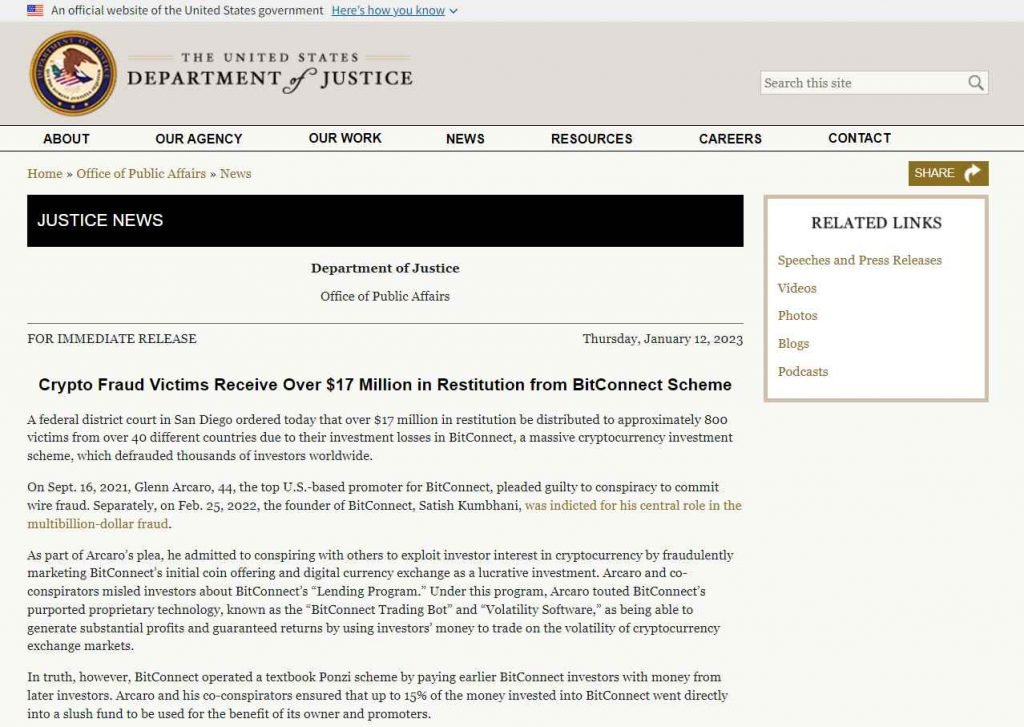 An official website of the United States government Here's how you know

THE UNITED STATES DEPARTMENT of JUSTICE

Search this site

ABOUT OUR AGENCY OUR WORK NEWS RESOURCES CAREERS CONTACT

Home » Office of Public Affairs » News

SHARE

JUSTICE NEWS

Department of Justice

Office of Public Affairs

FOR IMMEDIATE RELEASE

Thursday, January 12, 2023

Crypto Fraud Victims Receive Over $17 Million in Restitution from BitConnect Scheme

A federal district court in San Diego ordered today that over $17 million in restitution be distributed to approximately 800 victims from over 40 different countries due to their investment losses in BitConnect, a massive cryptocurrency investment scheme, which defrauded thousands of investors worldwide.

On Sept. 16, 2021, Glenn Arcaro, 44, the top U.S.-based promoter for BitConnect, pleaded guilty to conspiracy to commit wire fraud. Separately, on Feb. 25, 2022, the founder of BitConnect, Satish Kumbhani, was indicted for his central role in the multibillion-dollar fraud.

As part of Arcaro's plea, he admitted to conspiring with others to exploit investor interest in cryptocurrency by fraudulently marketing BitConnect's initial coin offering and digital currency exchange as a lucrative investment. Arcaro and co-conspirators misled investors about BitConnect's "Lending Program." Under this program, Arcaro touted BitConnect's purported proprietary technology, known as the "BitConnect Trading Bot" and "Volatility Software," as being able to generate substantial profits and guaranteed returns by using investors' money to trade on the volatility of cryptocurrency exchange markets.

In truth, however, BitConnect operated a textbook Ponzi scheme by paying earlier BitConnect investors with money from later investors. Arcaro and his co-conspirators ensured that up to 15% of the money invested into BitConnect went directly into a slush fund to be used for the benefit of its owner and promoters.

RELATED LINKS

Speeches and Press Releases

Videos

Photos

Blogs

Podcasts